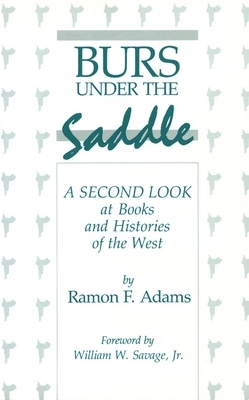 BURS
UNDER THE
Saddle

A SECOND LOOK
at Books
and Histories
of the West

by
Ramon F. Adams

Foreword by
William W. Savage, Jr.